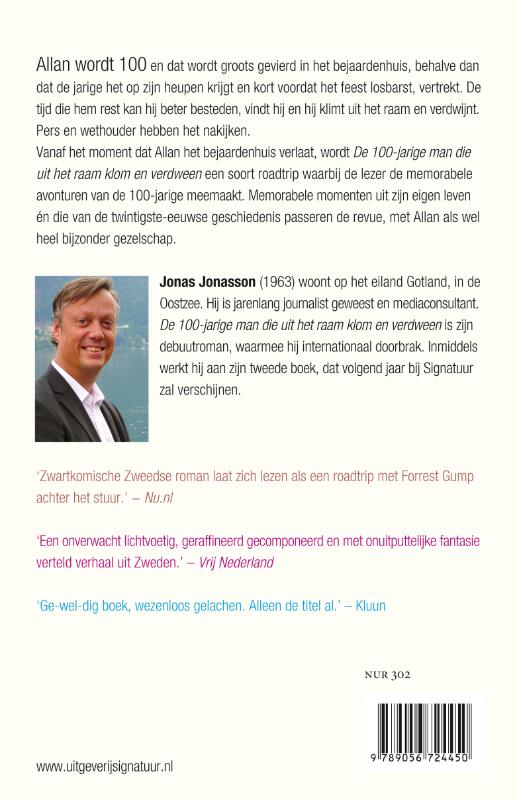 Allan wordt 100 en dat wordt groots gevierd in het bejaardenhuis, behalve dan dat de jarige het op zijn heupen krijgt en kort voordat het feest losbarst, vertrekt. De tijd die hem rest kan hij beter besteden, vindt hij en hij klimt uit het raam en verdwijnt. Pers en wethouder hebben het nakijken.
Vanaf het moment dat Allan het bejaardenhuis verlaat, wordt De 100-jarige man die uit het raam klom en verdween een soort roadtrip waarbij de lezer de memorabele avonturen van de 100-jarige meemaakt. Memorabele momenten uit zijn eigen leven én die van de twintigste-eeuwse geschiedenis passeren de revue, met Allan als wel heel bijzonder gezelschap.

Jonas Jonasson (1963) woont op het eiland Gotland, in de Oostzee. Hij is jarenlang journalist geweest en mediaconsultant. De 100-jarige man die uit het raam klom en verdween is zijn debuutroman, waarmee hij internationaal doorbrak. Inmiddels werkt hij aan zijn tweede boek, dat volgend jaar bij Signatuur zal verschijnen.

'Zwartkomische Zweedse roman laat zich lezen als een roadtrip met Forrest Gump achter het stuur.' – Nu.nl

'Een onverwacht lichtvoetig, geraffineerd gecomponeerd en met onuitputtelijke fantasie verteld verhaal uit Zweden.' – Vrij Nederland

'Ge-wel-dig boek, wezenloos gelachen. Alleen de titel al.' – Kluun

NUR 302

9 789056 724450

www.uitgeverijsignatuur.nl